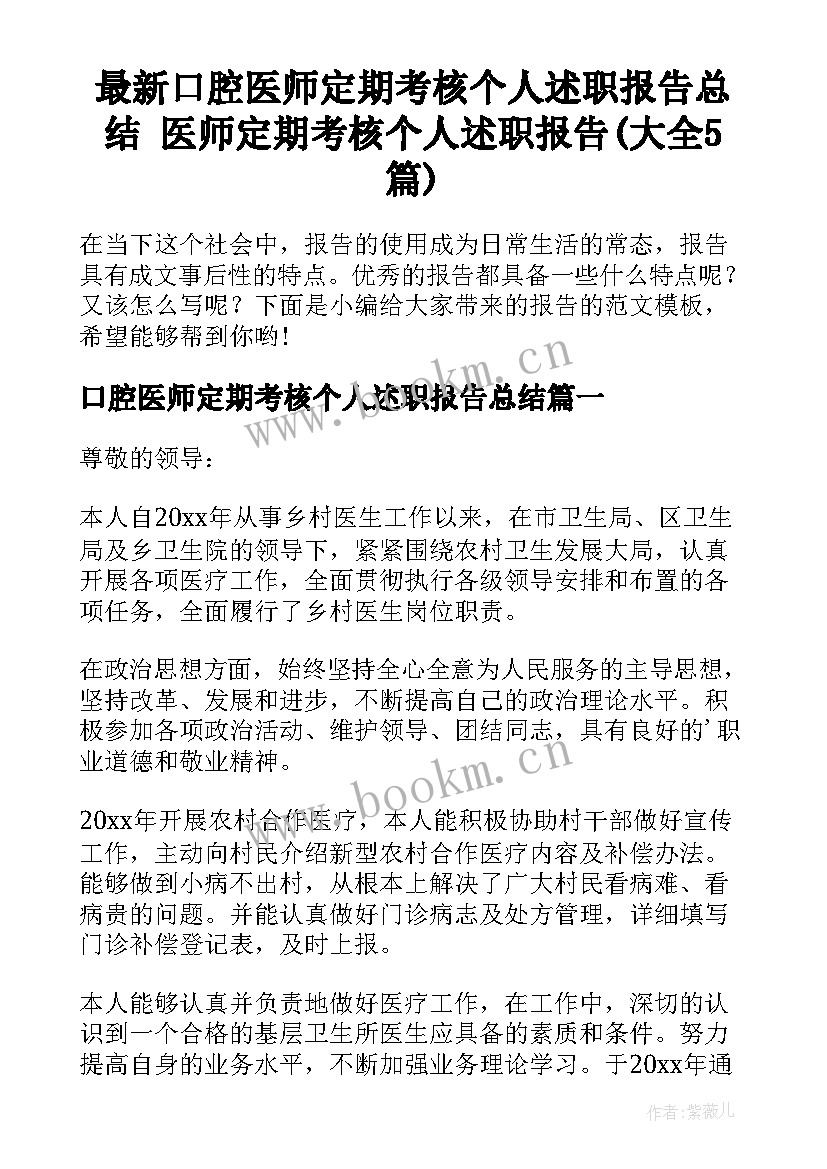 最新口腔医师定期考核个人述职报告总结 医师定期考核个人述职报告(大全5篇)

在当下这个社会中，报告的使用成为日常生活的常态，报告具有成文事后性的特点。优秀的报告都具备一些什么特点呢？又该怎么写呢？下面是小编给大家带来的报告的范文模板，希望能够帮到你哟!

口腔医师定期考核个人述职报告总结篇一

尊敬的领导：

本人自20xx年从事乡村医生工作以来，在市卫生局、区卫生局及乡卫生院的领导下，紧紧围绕农村卫生发展大局，认真开展各项医疗工作，全面贯彻执行各级领导安排和布置的各项任务，全面履行了乡村医生岗位职责。

在政治思想方面，始终坚持全心全意为人民服务的主导思想，坚持改革、发展和进步，不断提高自己的政治理论水平。积极参加各项政治活动、维护领导、团结同志，具有良好的'职业道德和敬业精神。

20xx年开展农村合作医疗，本人能积极协助村干部做好宣传工作，主动向村民介绍新型农村合作医疗内容及补偿办法。能够做到小病不出村，从根本上解决了广大村民看病难、看病贵的问题。并能认真做好门诊病志及处方管理，详细填写门诊补偿登记表，及时上报。

本人能够认真并负责地做好医疗工作，在工作中，深切的认识到一个合格的基层卫生所医生应具备的素质和条件。努力提高自身的业务水平，不断加强业务理论学习。于20xx年通

www.bookm.cn

www.bookm.cn

作者：紫薇儿